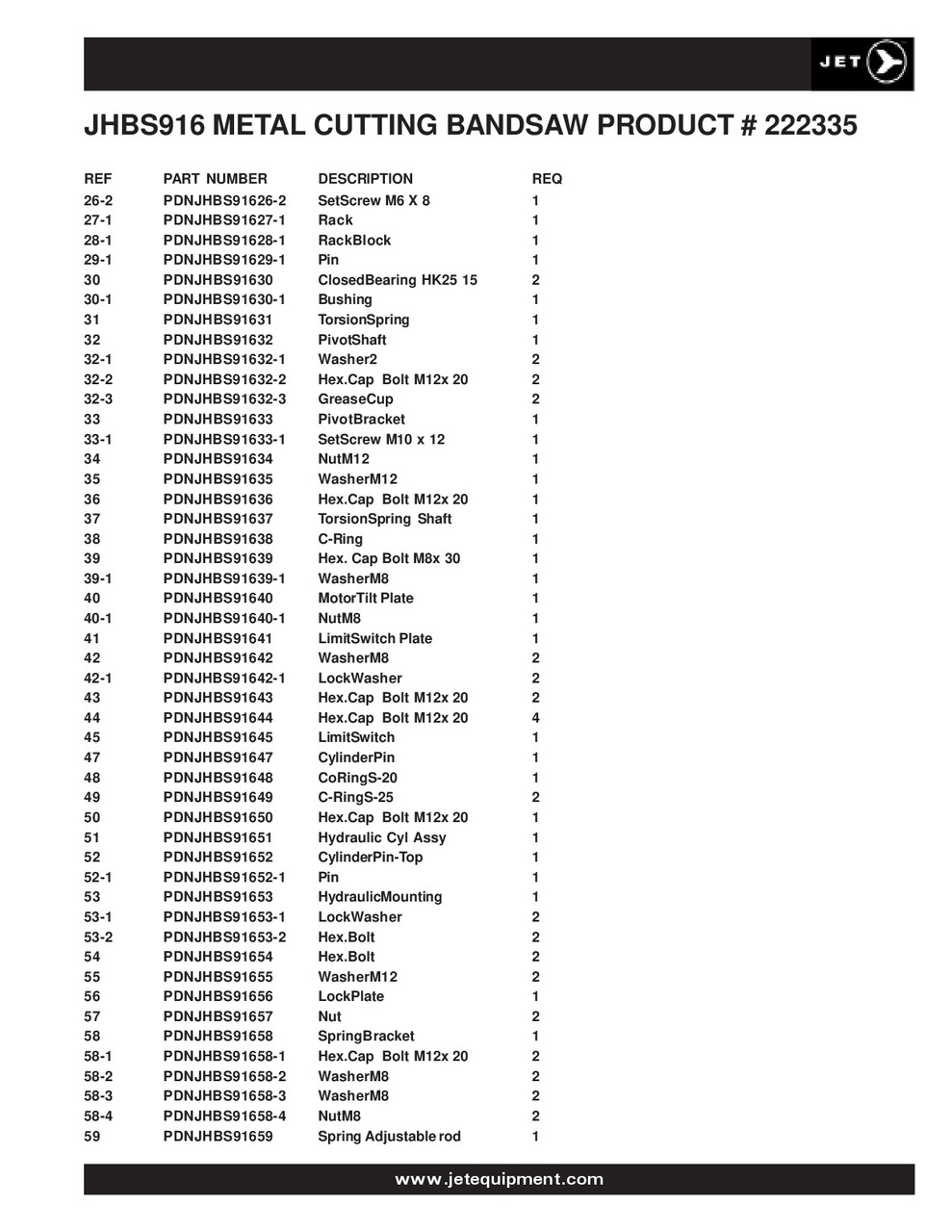 JET

JHBS916 METAL CUTTING BANDSAW PRODUCT # 222335

| REF | PART NUMBER | DESCRIPTION | REQ |
|---|---|---|---|
| 26-2 | PDNJHBS91626-2 | SetScrew M6 X 8 | 1 |
| 27-1 | PDNJHBS91627-1 | Rack | 1 |
| 28-1 | PDNJHBS91628-1 | RackBlock | 1 |
| 29-1 | PDNJHBS91629-1 | Pin | 1 |
| 30 | PDNJHBS91630 | ClosedBearing HK25 15 | 2 |
| 30-1 | PDNJHBS91630-1 | Bushing | 1 |
| 31 | PDNJHBS91631 | TorsionSpring | 1 |
| 32 | PDNJHBS91632 | PivotShaft | 1 |
| 32-1 | PDNJHBS91632-1 | Washer2 | 2 |
| 32-2 | PDNJHBS91632-2 | Hex.Cap Bolt M12x 20 | 2 |
| 32-3 | PDNJHBS91632-3 | GreaseCup | 2 |
| 33 | PDNJHBS91633 | PivotBracket | 1 |
| 33-1 | PDNJHBS91633-1 | SetScrew M10 x 12 | 1 |
| 34 | PDNJHBS91634 | NutM12 | 1 |
| 35 | PDNJHBS91635 | WasherM12 | 1 |
| 36 | PDNJHBS91636 | Hex.Cap Bolt M12x 20 | 1 |
| 37 | PDNJHBS91637 | TorsionSpring Shaft | 1 |
| 38 | PDNJHBS91638 | C-Ring | 1 |
| 39 | PDNJHBS91639 | Hex. Cap Bolt M8x 30 | 1 |
| 39-1 | PDNJHBS91639-1 | WasherM8 | 1 |
| 40 | PDNJHBS91640 | MotorTilt Plate | 1 |
| 40-1 | PDNJHBS91640-1 | NutM8 | 1 |
| 41 | PDNJHBS91641 | LimitSwitch Plate | 1 |
| 42 | PDNJHBS91642 | WasherM8 | 2 |
| 42-1 | PDNJHBS91642-1 | LockWasher | 2 |
| 43 | PDNJHBS91643 | Hex.Cap Bolt M12x 20 | 2 |
| 44 | PDNJHBS91644 | Hex.Cap Bolt M12x 20 | 4 |
| 45 | PDNJHBS91645 | LimitSwitch | 1 |
| 47 | PDNJHBS91647 | CylinderPin | 1 |
| 48 | PDNJHBS91648 | CoRingS-20 | 1 |
| 49 | PDNJHBS91649 | C-RingS-25 | 2 |
| 50 | PDNJHBS91650 | Hex.Cap Bolt M12x 20 | 1 |
| 51 | PDNJHBS91651 | Hydraulic Cyl Assy | 1 |
| 52 | PDNJHBS91652 | CylinderPin-Top | 1 |
| 52-1 | PDNJHBS91652-1 | Pin | 1 |
| 53 | PDNJHBS91653 | HydraulicMounting | 1 |
| 53-1 | PDNJHBS91653-1 | LockWasher | 2 |
| 53-2 | PDNJHBS91653-2 | Hex.Bolt | 2 |
| 54 | PDNJHBS91654 | Hex.Bolt | 2 |
| 55 | PDNJHBS91655 | WasherM12 | 2 |
| 56 | PDNJHBS91656 | LockPlate | 1 |
| 57 | PDNJHBS91657 | Nut | 2 |
| 58 | PDNJHBS91658 | SpringBracket | 1 |
| 58-1 | PDNJHBS91658-1 | Hex.Cap Bolt M12x 20 | 2 |
| 58-2 | PDNJHBS91658-2 | WasherM8 | 2 |
| 58-3 | PDNJHBS91658-3 | WasherM8 | 2 |
| 58-4 | PDNJHBS91658-4 | NutM8 | 2 |
| 59 | PDNJHBS91659 | Spring Adjustable rod | 1 |

www.jetequipment.com